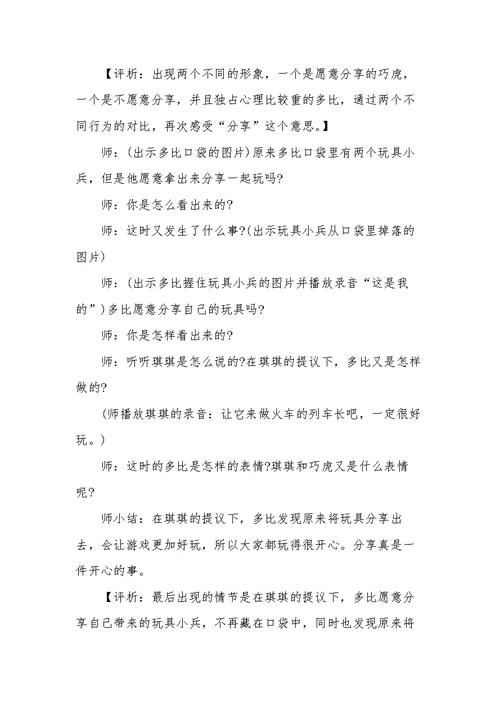 【评析：出现两个不同的形象，一个是愿意分享的巧虎，一个是不愿意分享，并且独占心理比较重的多比，通过两个不同行为的对比，再次感受“分享”这个意思。】

师：(出示多比口袋的图片)原来多比口袋里有两个玩具小兵，但是他愿意拿出来分享一起玩吗?

师：你是怎么看出来的?

师：这时又发生了什么事?(出示玩具小兵从口袋里掉落的图片)

师：(出示多比握住玩具小兵的图片并播放录音“这是我的”)多比愿意分享自己的玩具吗?

师：你是怎样看出来的?

师：听听琪琪是怎么说的?在琪琪的提议下，多比又是怎样做的?

(师播放琪琪的录音：让它来做火车的列车长吧，一定很好玩。)

师：这时的多比是怎样的表情?琪琪和巧虎又是什么表情呢?

师小结：在琪琪的提议下，多比发现原来将玩具分享出去，会让游戏更加好玩，所以大家都玩得很开心。分享真是一件开心的事。

【评析：最后出现的情节是在琪琪的提议下，多比愿意分享自己带来的玩具小兵，不再藏在口袋中，同时也发现原来将